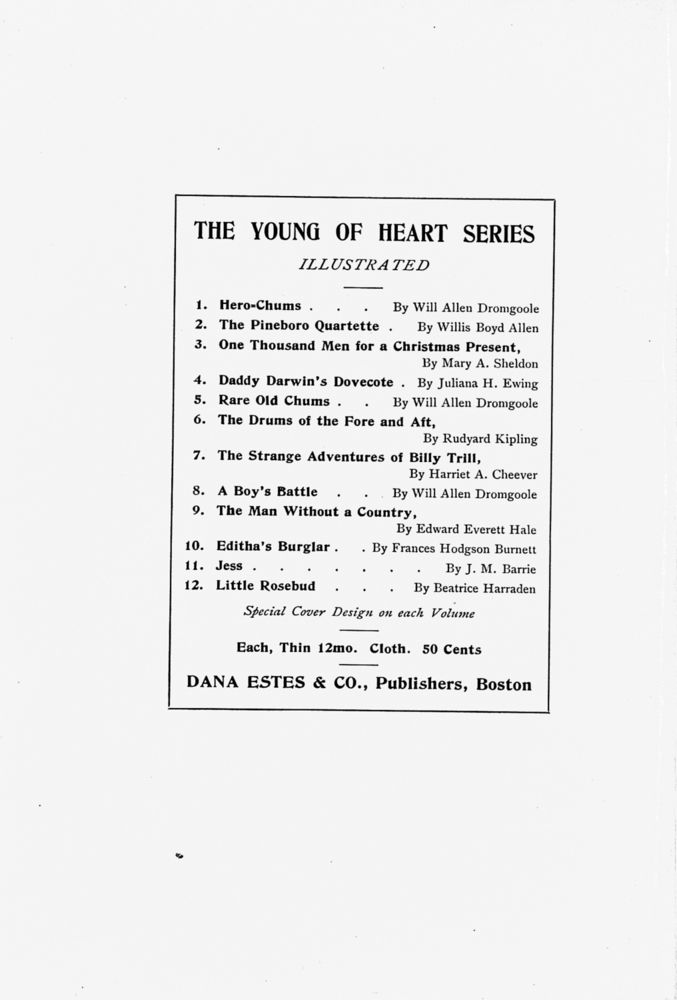 THE YOUNG OF HEART SERIES

ILLUSTRATED

1. Hero-Chums . . . By Will Allen Dromgoole
2. The Pineboro Quartette . By Willis Boyd Allen
3. One Thousand Men for a Christmas Present, By Mary A. Sheldon
4. Daddy Darwin's Dovecote . By Juliana H. Ewing
5. Rare Old Chums . . By Will Allen Dromgoole
6. The Drums of the Fore and Aft, By Rudyard Kipling
7. The Strange Adventures of Billy Trill, By Harriet A. Cheever
8. A Boy's Battle . . By Will Allen Dromgoole
9. The Man Without a Country, By Edward Everett Hale
10. Editha's Burglar . . By Frances Hodgson Burnett
11. Jess . . . . . . . . By J. M. Barrie
12. Little Rosebud . . . By Beatrice Harraden

Special Cover Design on each Volume

Each, Thin 12mo. Cloth. 50 Cents

DANA ESTES & CO., Publishers, Boston